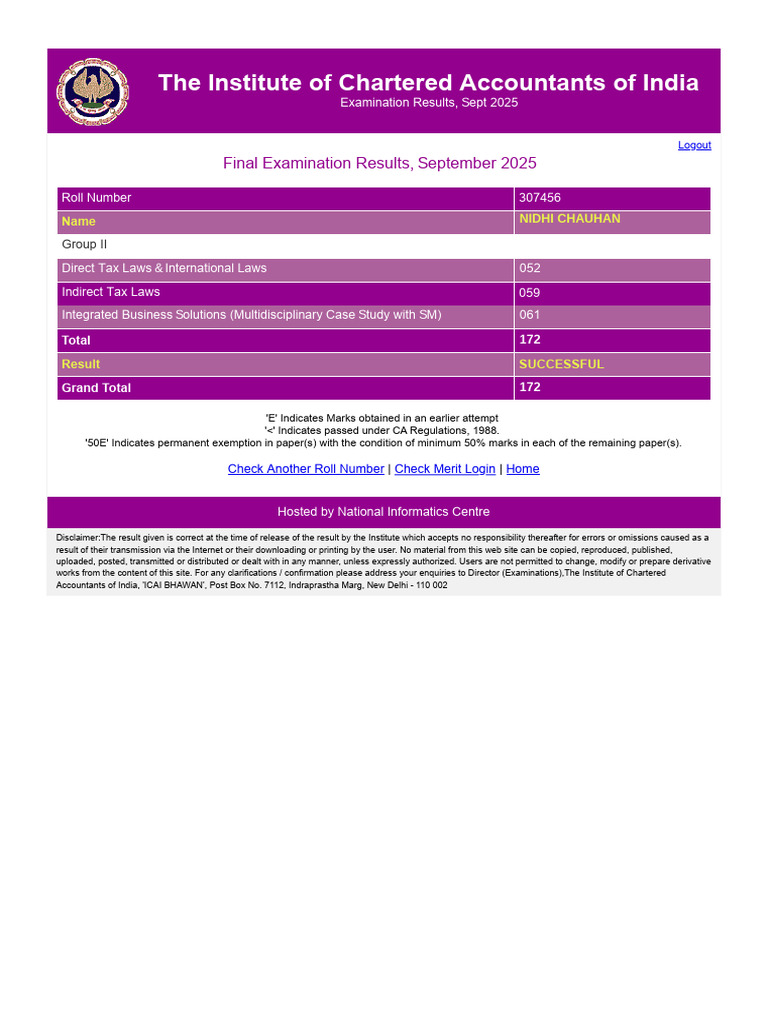 The Institute of Chartered Accountants of India
Examination Results, Sept 2025

Logout

Final Examination Results, September 2025

| Roll Number | 307456 |
|---|---|
| Name | NIDHI CHAUHAN |
| Group II | |
| Direct Tax Laws & International Laws | 052 |
| Indirect Tax Laws | 059 |
| Integrated Business Solutions (Multidisciplinary Case Study with SM) | 061 |
| Total | 172 |
| Result | SUCCESSFUL |
| Grand Total | 172 |

'E' Indicates Marks obtained in an earlier attempt
'<' Indicates passed under CA Regulations, 1988.
'50E' Indicates permanent exemption in paper(s) with the condition of minimum 50% marks in each of the remaining paper(s).

Check Another Roll Number | Check Merit Login | Home

Hosted by National Informatics Centre

Disclaimer:The result given is correct at the time of release of the result by the Institute which accepts no responsibility thereafter for errors or omissions caused as a result of their transmission via the Internet or their downloading or printing by the user. No material from this web site can be copied, reproduced, published, uploaded, posted, transmitted or distributed or dealt with in any manner, unless expressly authorized. Users are not permitted to change, modify or prepare derivative works from the content of this site. For any clarifications / confirmation please address your enquiries to Director (Examinations),The Institute of Chartered Accountants of India, 'ICAI BHAWAN', Post Box No. 7112, Indraprastha Marg, New Delhi - 110 002